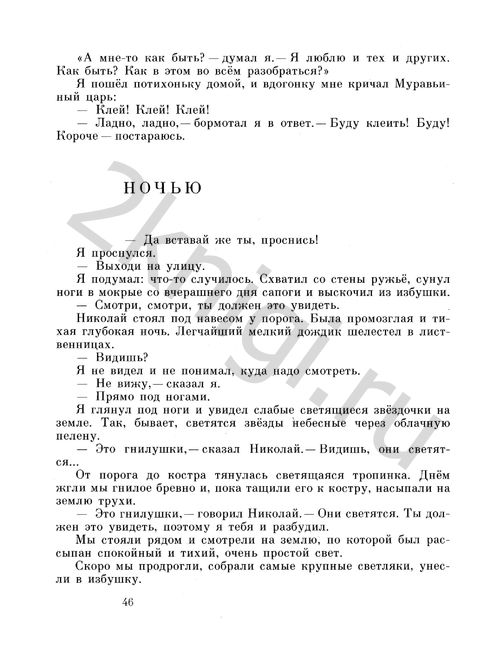 «А мне-то как быть? — думал я. — Я люблю и тех и других. Как быть? Как в этом во всём разобраться?»

Я пошёл потихоньку домой, и вдогонку мне кричал Муравьиный царь:

— Клей! Клей! Клей!

— Ладно, ладно, — бормотал я в ответ. — Буду клеить! Буду! Короче — постараюсь.

НОЧЬЮ

— Да вставай же ты, проснись!

Я проснулся.

— Выходи на улицу.

Я подумал: что-то случилось. Схватил со стены ружьё, сунул ноги в мокрые со вчерашнего дня сапоги и выскочил из избушки.

— Смотри, смотри, ты должен это увидеть.

Николай стоял под навесом у порога. Была промозглая и тихая глубокая ночь. Легчайший мелкий дождик шелестел в лиственницах.

— Видишь?

Я не видел и не понимал, куда надо смотреть.

— Не вижу, — сказал я.

— Прямо под ногами.

Я глянул под ноги и увидел слабые светящиеся звёздочки на земле. Так, бывает, светятся звёзды небесные через облачную пелену.

— Это гнилушки, — сказал Николай. — Видишь, они светятся...

От порога до костра тянулась светящаяся тропинка. Днём жгли мы гнилое бревно и, пока тащили его к костру, насыпали на землю трухи.

— Это гнилушки, — говорил Николай. — Они светятся. Ты должен это увидеть, поэтому я тебя и разбудил.

Мы стояли рядом и смотрели на землю, по которой был рассыпан спокойный и тихий, очень простой свет.

Скоро мы продрогли, собрали самые крупные светляки, унесли в избушку.

46

2knigi.ru